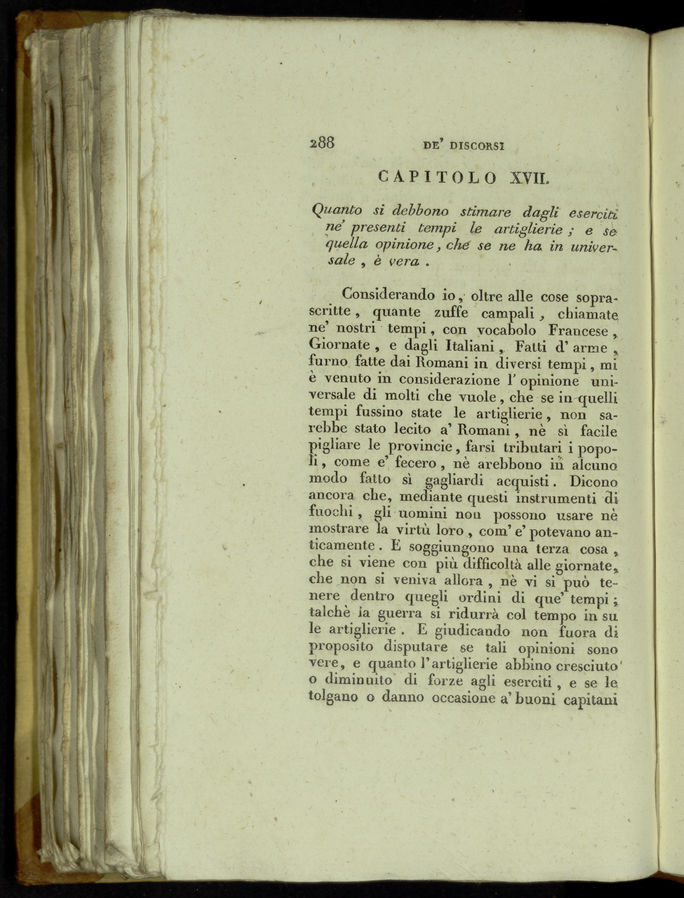 288 DE' DISCORSI

CAPITOLO XVII.

Quanto si debbono stimare dagli eserciti ne' presenti tempi le artiglierie; e se quella opinione, che se ne ha in universale, è vera.

Considerando io, oltre alle cose soprascritte, quante zuffe campali, chiamate ne' nostri tempi, con vocabolo Francese, Giornate, e dagli Italiani, Fatti d' arme, furno fatte dai Romani in diversi tempi, mi è venuto in considerazione l' opinione universale di molti che vuole, che se in quelli tempi fussino state le artiglierie, non sarebbe stato lecito a' Romani, nè sì facile pigliare le provincie, farsi tributari i popoli, come e' fecero, nè arebbono in alcuno modo fatto sì gagliardi acquisti. Dicono ancora che, mediante questi instrumenti di fuochi, gli uomini non possono usare nè mostrare la virtù loro, com' e' potevano anticamente. E soggiungono una terza cosa, che si viene con più difficoltà alle giornate, che non si veniva allora, nè vi si può tenere dentro quegli ordini di que' tempi; talchè la guerra si ridurrà col tempo in su le artiglierie. E giudicando non fuora di proposito disputare se tali opinioni sono vere, e quanto l'artiglierie abbino cresciuto o diminuito di forze agli eserciti, e se le tolgano o danno occasione a' buoni capitani